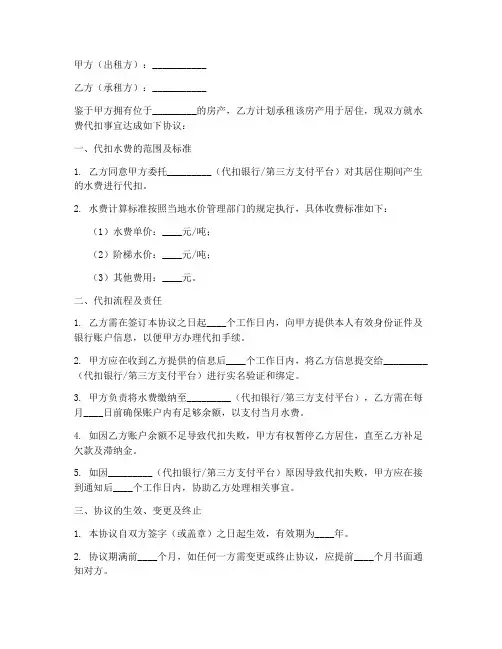 甲方（出租方）：__________

乙方（承租方）：__________

鉴于甲方拥有位于________的房产，乙方计划承租该房产用于居住，现双方就水费代扣事宜达成如下协议：

一、代扣水费的范围及标准

1. 乙方同意甲方委托________（代扣银行/第三方支付平台）对其居住期间产生的水费进行代扣。

2. 水费计算标准按照当地水价管理部门的规定执行，具体收费标准如下：

（1）水费单价：____元/吨；

（2）阶梯水价：____元/吨；

（3）其他费用：____元。

二、代扣流程及责任

1. 乙方需在签订本协议之日起____个工作日内，向甲方提供本人有效身份证件及银行账户信息，以便甲方办理代扣手续。

2. 甲方应在收到乙方提供的信息后____个工作日内，将乙方信息提交给________（代扣银行/第三方支付平台）进行实名验证和绑定。

3. 甲方负责将水费缴纳至________（代扣银行/第三方支付平台），乙方需在每月____日前确保账户内有足够余额，以支付当月水费。

4. 如因乙方账户余额不足导致代扣失败，甲方有权暂停乙方居住，直至乙方补足欠款及滞纳金。

5. 如因________（代扣银行/第三方支付平台）原因导致代扣失败，甲方应在接到通知后____个工作日内，协助乙方处理相关事宜。

三、协议的生效、变更及终止

1. 本协议自双方签字（或盖章）之日起生效，有效期为____年。

2. 协议期满前____个月，如任何一方需变更或终止协议，应提前____个月书面通知对方。